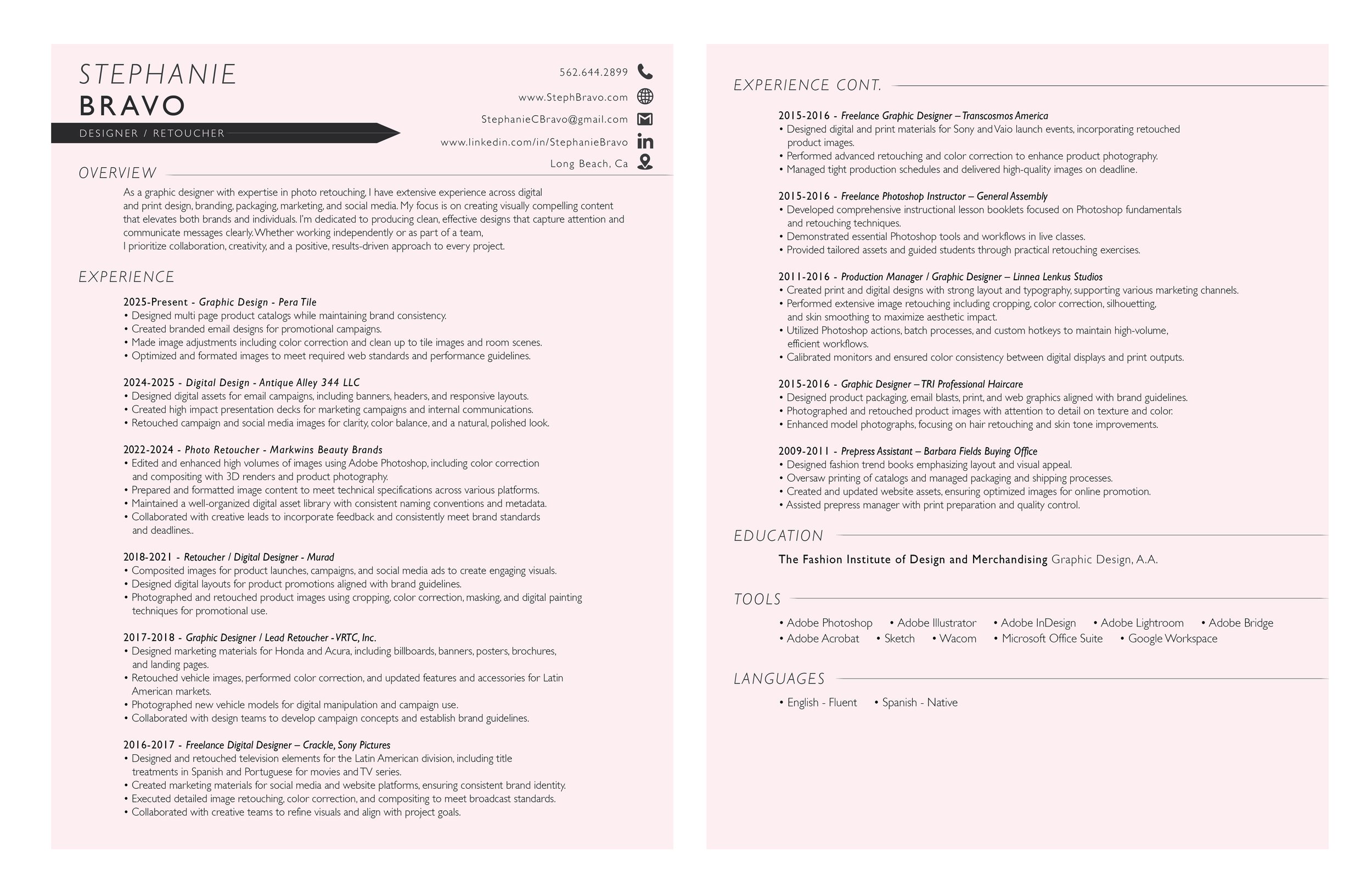 STEPHANIE
BRAVO
DESIGNER / RETOUCHER

562.644.2899
www.StephBravo.com
StephanieCBravo@gmail.com
www.linkedin.com/in/StephanieBravo
Long Beach, Ca

OVERVIEW

As a graphic designer with expertise in photo retouching, I have extensive experience across digital and print design, branding, packaging, marketing, and social media. My focus is on creating visually compelling content that elevates both brands and individuals. I'm dedicated to producing clean, effective designs that capture attention and communicate messages clearly. Whether working independently or as part of a team,
I prioritize collaboration, creativity, and a positive, results-driven approach to every project.

EXPERIENCE

2025-Present - Graphic Design - Pera Tile
• Designed multi page product catalogs while maintaining brand consistency.
• Created branded email designs for promotional campaigns.
• Made image adjustments including color correction and clean up to tile images and room scenes.
• Optimized and formated images to meet required web standards and performance guidelines.

2024-2025 - Digital Design - Antique Alley 344 LLC
• Designed digital assets for email campaigns, including banners, headers, and responsive layouts.
• Created high impact presentation decks for marketing campaigns and internal communications.
• Retouched campaign and social media images for clarity, color balance, and a natural, polished look.

2022-2024 - Photo Retoucher - Markwins Beauty Brands
• Edited and enhanced high volumes of images using Adobe Photoshop, including color correction and compositing with 3D renders and product photography.
• Prepared and formatted image content to meet technical specifications across various platforms.
• Maintained a well-organized digital asset library with consistent naming conventions and metadata.
• Collaborated with creative leads to incorporate feedback and consistently meet brand standards and deadlines..

2018-2021 - Retoucher / Digital Designer - Murad
• Composited images for product launches, campaigns, and social media ads to create engaging visuals.
• Designed digital layouts for product promotions aligned with brand guidelines.
• Photographed and retouched product images using cropping, color correction, masking, and digital painting techniques for promotional use.

2017-2018 - Graphic Designer / Lead Retoucher - VRTC, Inc.
• Designed marketing materials for Honda and Acura, including billboards, banners, posters, brochures, and landing pages.
• Retouched vehicle images, performed color correction, and updated features and accessories for Latin American markets.
• Photographed new vehicle models for digital manipulation and campaign use.
• Collaborated with design teams to develop campaign concepts and establish brand guidelines.

2016-2017 - Freelance Digital Designer – Crackle, Sony Pictures
• Designed and retouched television elements for the Latin American division, including title treatments in Spanish and Portuguese for movies and TV series.
• Created marketing materials for social media and website platforms, ensuring consistent brand identity.
• Executed detailed image retouching, color correction, and compositing to meet broadcast standards.
• Collaborated with creative teams to refine visuals and align with project goals.

EXPERIENCE CONT.

2015-2016 - Freelance Graphic Designer – Transcosmos America
• Designed digital and print materials for Sony and Vaio launch events, incorporating retouched product images.
• Performed advanced retouching and color correction to enhance product photography.
• Managed tight production schedules and delivered high-quality images on deadline.

2015-2016 - Freelance Photoshop Instructor – General Assembly
• Developed comprehensive instructional lesson booklets focused on Photoshop fundamentals and retouching techniques.
• Demonstrated essential Photoshop tools and workflows in live classes.
• Provided tailored assets and guided students through practical retouching exercises.

2011-2016 - Production Manager / Graphic Designer – Linnea Lenkus Studios
• Created print and digital designs with strong layout and typography, supporting various marketing channels.
• Performed extensive image retouching including cropping, color correction, silhouetting, and skin smoothing to maximize aesthetic impact.
• Utilized Photoshop actions, batch processes, and custom hotkeys to maintain high-volume, efficient workflows.
• Calibrated monitors and ensured color consistency between digital displays and print outputs.

2015-2016 - Graphic Designer – TRI Professional Haircare
• Designed product packaging, email blasts, print, and web graphics aligned with brand guidelines.
• Photographed and retouched product images with attention to detail on texture and color.
• Enhanced model photographs, focusing on hair retouching and skin tone improvements.

2009-2011 - Prepress Assistant – Barbara Fields Buying Office
• Designed fashion trend books emphasizing layout and visual appeal.
• Oversaw printing of catalogs and managed packaging and shipping processes.
• Created and updated website assets, ensuring optimized images for online promotion.
• Assisted prepress manager with print preparation and quality control.

EDUCATION

The Fashion Institute of Design and Merchandising Graphic Design, A.A.

TOOLS

• Adobe Photoshop • Adobe Illustrator • Adobe InDesign • Adobe Lightroom • Adobe Bridge
• Adobe Acrobat • Sketch • Wacom • Microsoft Office Suite • Google Workspace

LANGUAGES

• English - Fluent • Spanish - Native